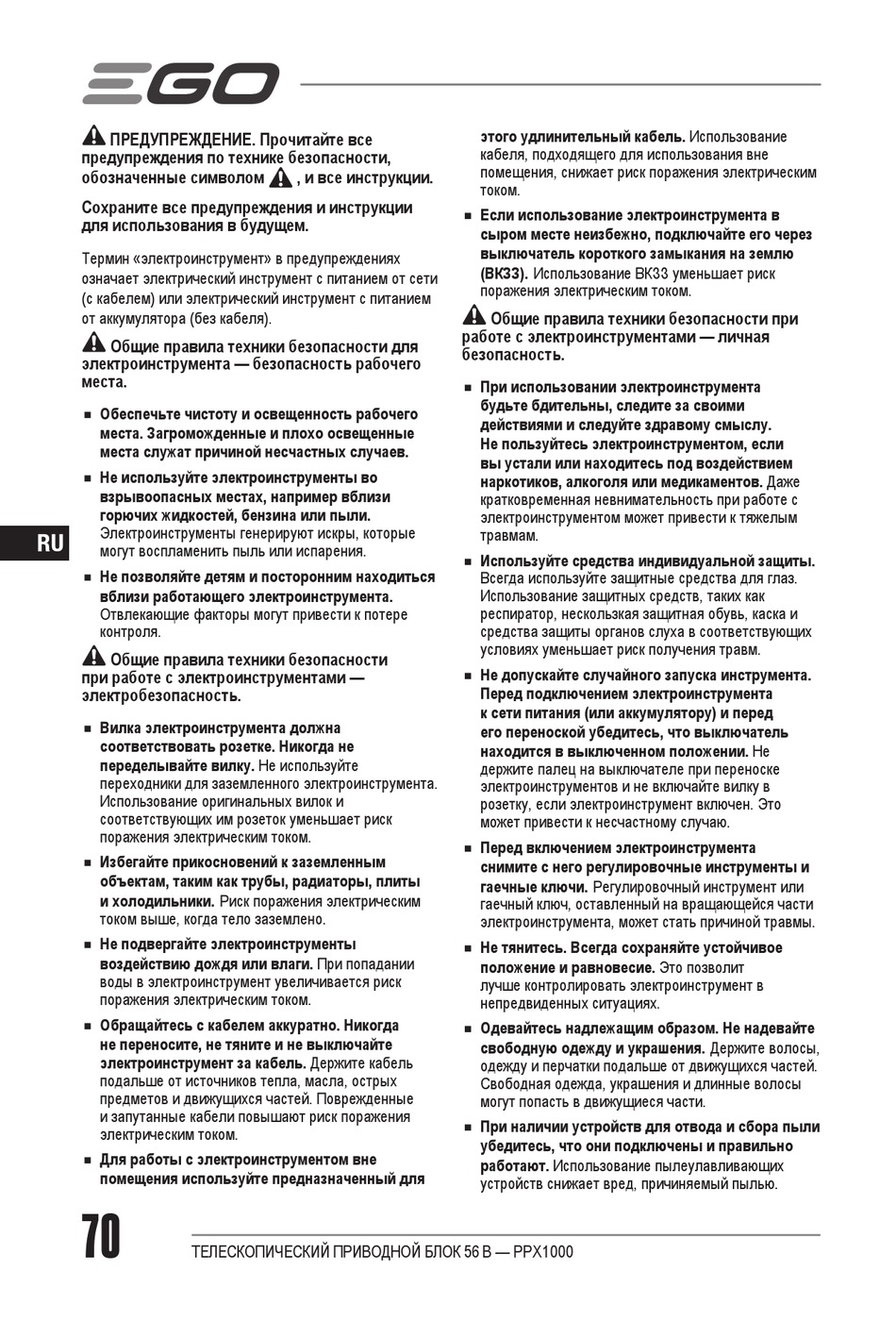 EGO

ПРЕДУПРЕЖДЕНИЕ. Прочитайте все предупреждения по технике безопасности, обозначенные символом , и все инструкции.

Сохраните все предупреждения и инструкции для использования в будущем.

Термин «электроинструмент» в предупреждениях означает электрический инструмент с питанием от сети (с кабелем) или электрический инструмент с питанием от аккумулятора (без кабеля).

Общие правила техники безопасности для электроинструмента — безопасность рабочего места.

■ Обеспечьте чистоту и освещенность рабочего места. Загроможденные и плохо освещенные места служат причиной несчастных случаев.

■ Не используйте электроинструменты во взрывоопасных местах, например вблизи горючих жидкостей, бензина или пыли. Электроинструменты генерируют искры, которые могут воспламенить пыль или испарения.

■ Не позволяйте детям и посторонним находиться вблизи работающего электроинструмента. Отвлекающие факторы могут привести к потере контроля.

Общие правила техники безопасности при работе с электроинструментами — электробезопасность.

■ Вилка электроинструмента должна соответствовать розетке. Никогда не переделывайте вилку. Не используйте переходники для заземленного электроинструмента. Использование оригинальных вилок и соответствующих им розеток уменьшает риск поражения электрическим током.

■ Избегайте прикосновений к заземленным объектам, таким как трубы, радиаторы, плиты и холодильники. Риск поражения электрическим током выше, когда тело заземлено.

■ Не подвергайте электроинструменты воздействию дождя или влаги. При попадании воды в электроинструмент увеличивается риск поражения электрическим током.

■ Обращайтесь с кабелем аккуратно. Никогда не переносите, не тяните и не выключайте электроинструмент за кабель. Держите кабель подальше от источников тепла, масла, острых предметов и движущихся частей. Поврежденные и запутанные кабели повышают риск поражения электрическим током.

■ Для работы с электроинструментом вне помещения используйте предназначенный для этого удлинительный кабель. Использование кабеля, подходящего для использования вне помещения, снижает риск поражения электрическим током.

■ Если использование электроинструмента в сыром месте неизбежно, подключайте его через выключатель короткого замыкания на землю (ВКЗЗ). Использование ВКЗЗ уменьшает риск поражения электрическим током.

Общие правила техники безопасности при работе с электроинструментами — личная безопасность.

■ При использовании электроинструмента будьте бдительны, следите за своими действиями и следуйте здравому смыслу. Не пользуйтесь электроинструментом, если вы устали или находитесь под воздействием наркотиков, алкоголя или медикаментов. Даже кратковременная невнимательность при работе с электроинструментом может привести к тяжелым травмам.

■ Используйте средства индивидуальной защиты. Всегда используйте защитные средства для глаз. Использование защитных средств, таких как респиратор, нескользкая защитная обувь, каска и средства защиты органов слуха в соответствующих условиях уменьшает риск получения травм.

■ Не допускайте случайного запуска инструмента. Перед подключением электроинструмента к сети питания (или аккумулятору) и перед его переноской убедитесь, что выключатель находится в выключенном положении. Не держите палец на выключателе при переноске электроинструментов и не включайте вилку в розетку, если электроинструмент включен. Это может привести к несчастному случаю.

■ Перед включением электроинструмента снимите с него регулировочные инструменты и гаечные ключи. Регулировочный инструмент или гаечный ключ, оставленный на вращающейся части электроинструмента, может стать причиной травмы.

■ Не тянитесь. Всегда сохраняйте устойчивое положение и равновесие. Это позволит лучше контролировать электроинструмент в непредвиденных ситуациях.

■ Одевайтесь надлежащим образом. Не надевайте свободную одежду и украшения. Держите волосы, одежду и перчатки подальше от движущихся частей. Свободная одежда, украшения и длинные волосы могут попасть в движущиеся части.

■ При наличии устройств для отвода и сбора пыли убедитесь, что они подключены и правильно работают. Использование пылеулавливающих устройств снижает вред, причиняемый пылью.

RU

70 ТЕЛЕСКОПИЧЕСКИЙ ПРИВОДНОЙ БЛОК 56 В — PPX1000